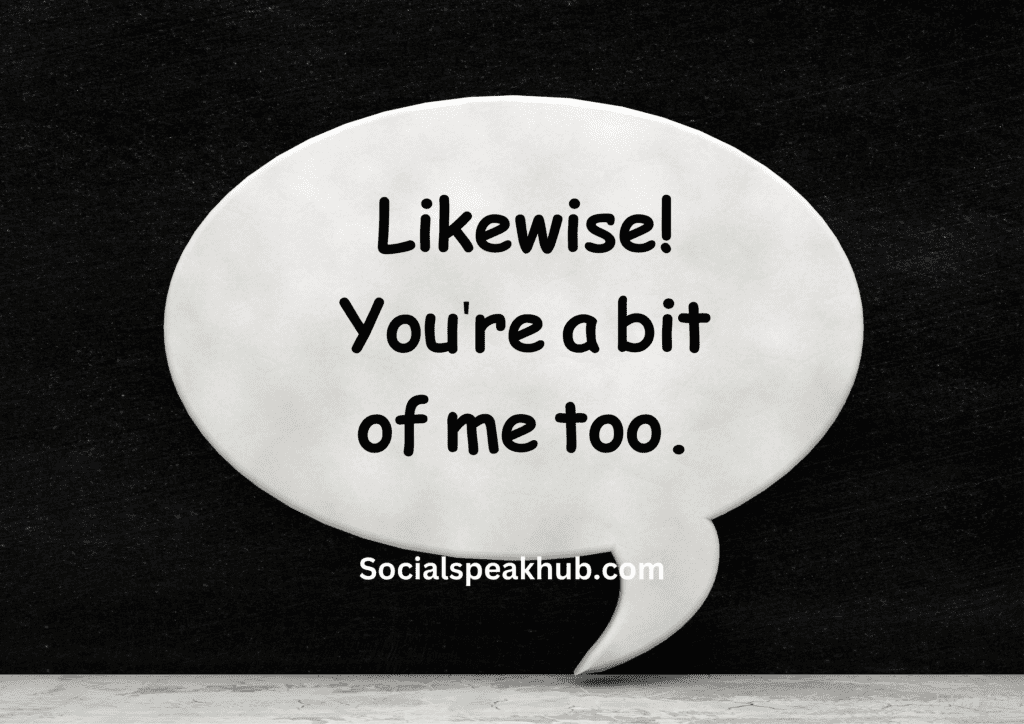 Likewise!
You're a bit
of me too.

Socialspeakhub.com